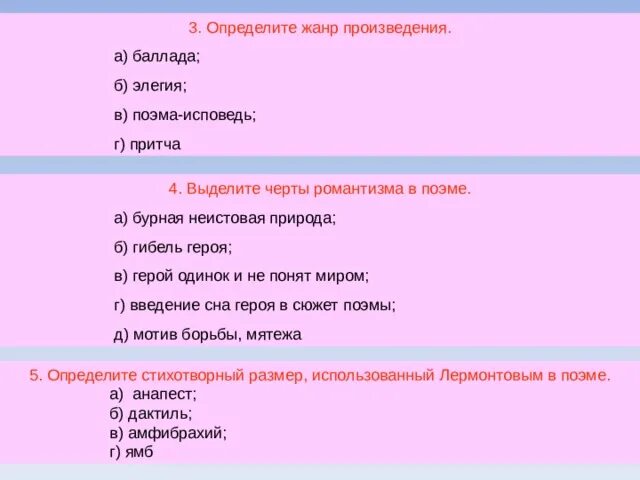 3. Определите жанр произведения.

а) баллада;

б) элегия;

в) поэма-исповедь;

г) притча

4. Выделите черты романтизма в поэме.

а) бурная неистовая природа;

б) гибель героя;

в) герой одинок и не понят миром;

г) введение сна героя в сюжет поэмы;

д) мотив борьбы, мятежа

5. Определите стихотворный размер, использованный Лермонтовым в поэме.

а) анапест;
б) дактиль;
в) амфибрахий;
г) ямб